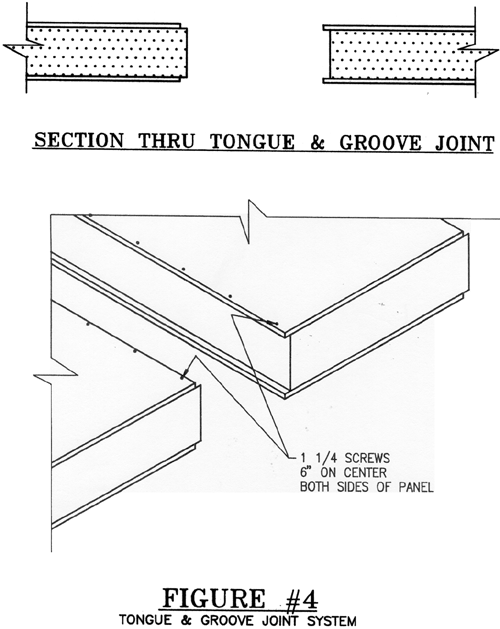 SECTION THRU TONGUE & GROOVE JOINT

1 1/4 SCREWS
6" ON CENTER
BOTH SIDES OF PANEL

FIGURE #4
TONGUE & GROOVE JOINT SYSTEM